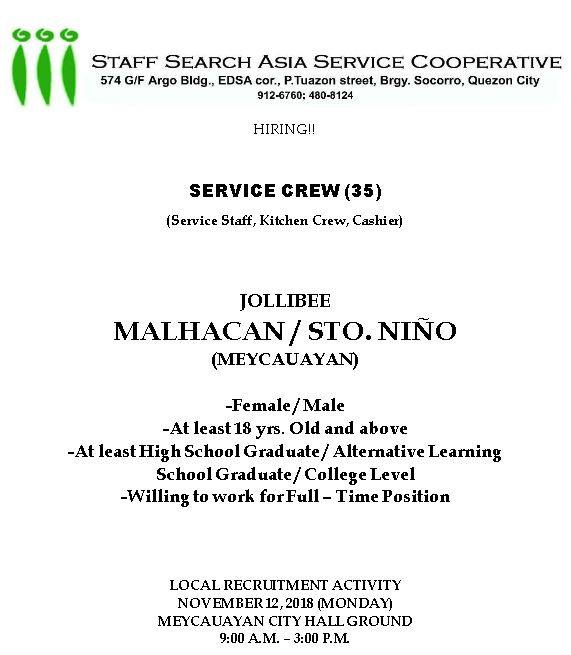 STAFF SEARCH ASIA SERVICE COOPERATIVE
574 G/F Argo Bldg., EDSA cor., P.Tuazon street, Brgy. Socorro, Quezon City
912-6760; 480-8124

HIRING!!

SERVICE CREW (35)

(Service Staff, Kitchen Crew, Cashier)

JOLLIBEE
MALHACAN / STO. NIÑO
(MEYCAUAYAN)

-Female / Male
-At least 18 yrs. Old and above
-At least High School Graduate / Alternative Learning School Graduate / College Level
-Willing to work for Full – Time Position

LOCAL RECRUITMENT ACTIVITY
NOVEMBER 12, 2018 (MONDAY)
MEYCAUAYAN CITY HALL GROUND
9:00 A.M. – 3:00 P.M.